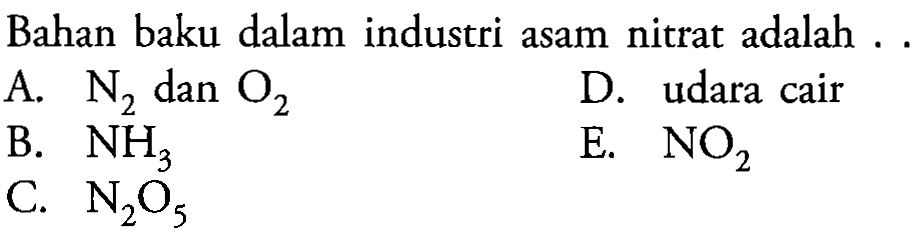 Bahan baku dalam industri asam nitrat adalah . .

A. $N_2$ dan $O_2$

B. $NH_3$

C. $N_2O_5$

D. udara cair

E. $NO_2$